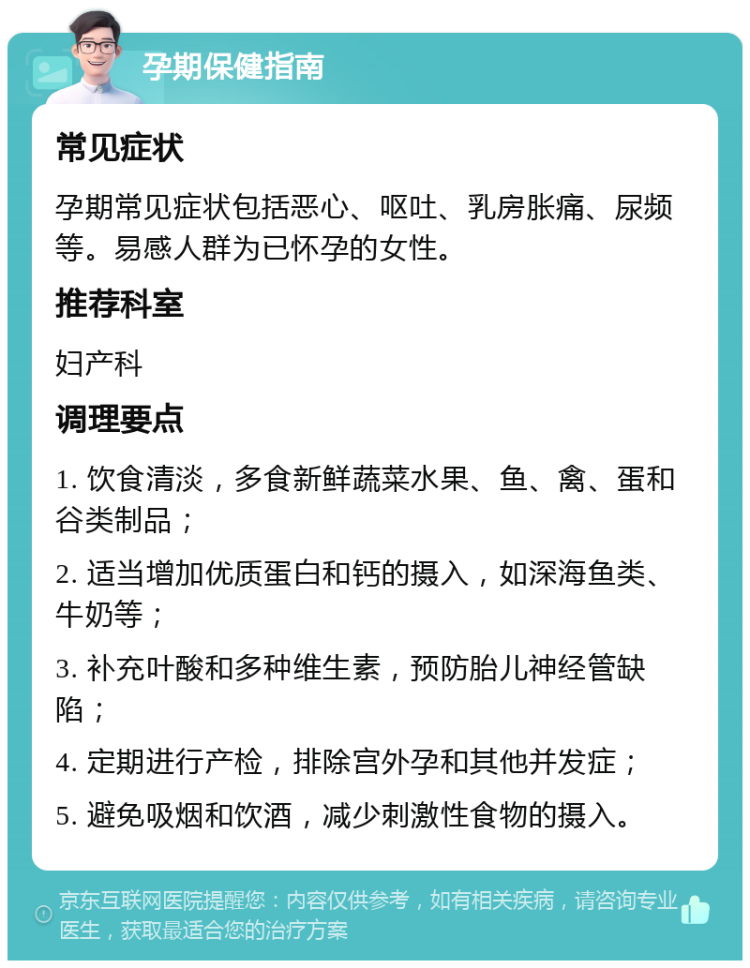 孕期保健指南

常见症状

孕期常见症状包括恶心、呕吐、乳房胀痛、尿频等。易感人群为已怀孕的女性。

推荐科室

妇产科

调理要点

1. 饮食清淡，多食新鲜蔬菜水果、鱼、禽、蛋和谷类制品；

2. 适当增加优质蛋白和钙的摄入，如深海鱼类、牛奶等；

3. 补充叶酸和多种维生素，预防胎儿神经管缺陷；

4. 定期进行产检，排除宫外孕和其他并发症；

5. 避免吸烟和饮酒，减少刺激性食物的摄入。

京东互联网医院提醒您：内容仅供参考，如有相关疾病，请咨询专业医生，获取最适合您的治疗方案